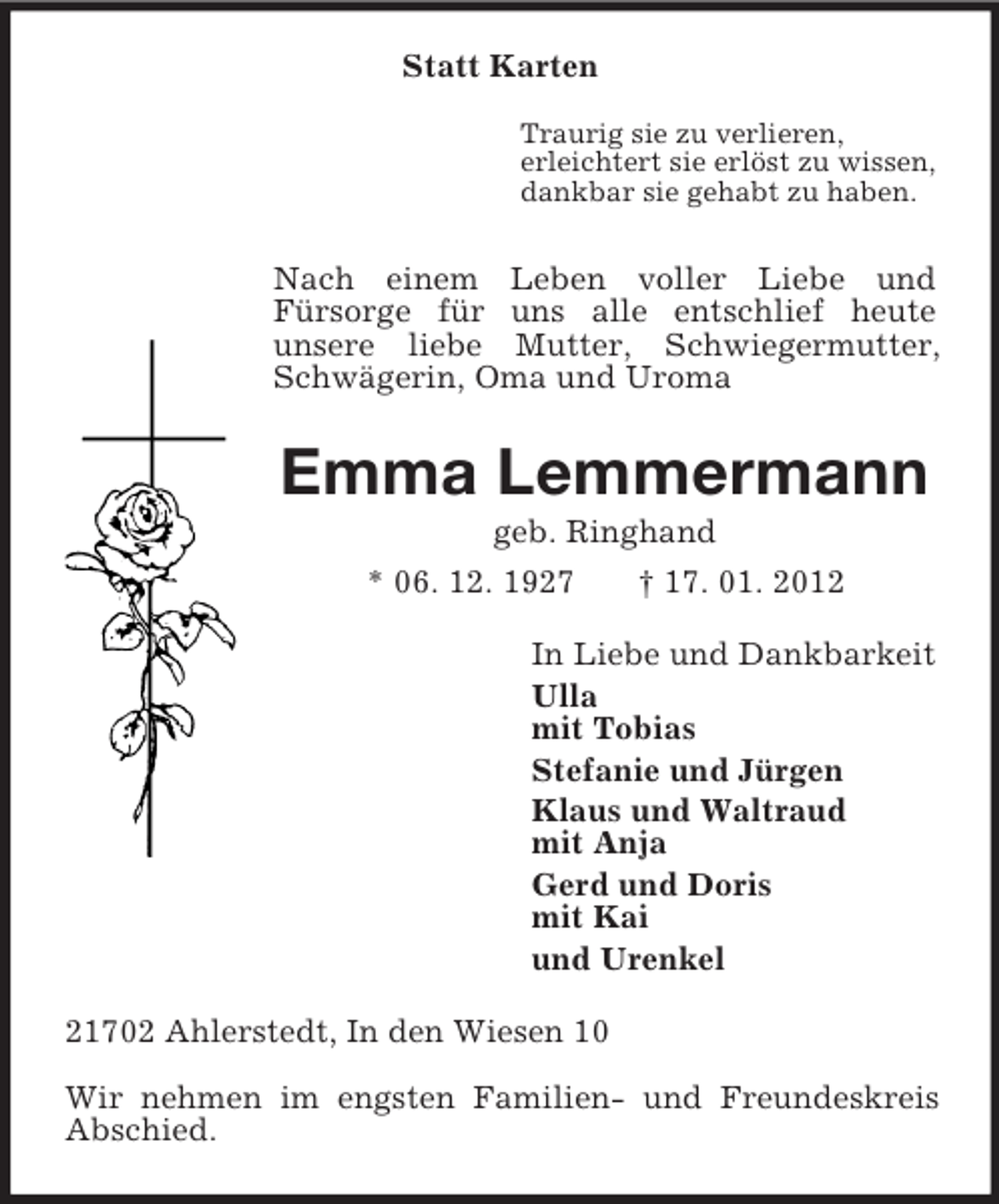 Statt Karten

Traurig sie zu verlieren,
erleichtert sie erlöst zu wissen,
dankbar sie gehabt zu haben.

Nach einem Leben voller Liebe und Fürsorge für uns alle entschlief heute unsere liebe Mutter, Schwiegermutter, Schwägerin, Oma und Uroma

Emma Lemmermann

geb. Ringhand

* 06. 12. 1927 † 17. 01. 2012

In Liebe und Dankbarkeit

Ulla
mit Tobias

Stefanie und Jürgen

Klaus und Waltraud
mit Anja

Gerd und Doris
mit Kai

und Urenkel

21702 Ahlerstedt, In den Wiesen 10

Wir nehmen im engsten Familien- und Freundeskreis Abschied.